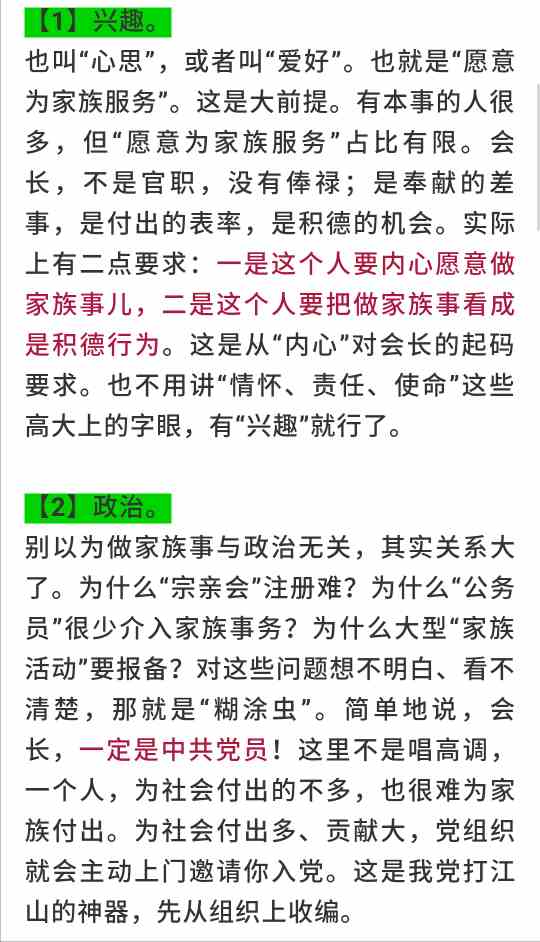 【1】兴趣。

也叫“心思”，或者叫“爱好”。也就是“愿意为家族服务”。这是大前提。有本事的人很多，但“愿意为家族服务”占比有限。会长，不是官职，没有俸禄；是奉献的差事，是付出的表率，是积德的机会。实际上有二点要求：一是这个人要内心愿意做家族事儿，二是这个人要把做家族事看成是积德行为。这是从“内心”对会长的起码要求。也不用讲“情怀、责任、使命”这些高大上的字眼，有“兴趣”就行了。

【2】政治。

别以为做家族事与政治无关，其实关系大了。为什么“宗亲会”注册难？为什么“公务员”很少介入家族事务？为什么大型“家族活动”要报备？对这些问题想不明白、看不清楚，那就是“糊涂虫”。简单地说，会长，一定是中共党员！这里不是唱高调，一个人，为社会付出的不多，也很难为家族付出。为社会付出多、贡献大，党组织就会主动上门邀请你入党。这是我党打江山的神器，先从组织上收编。